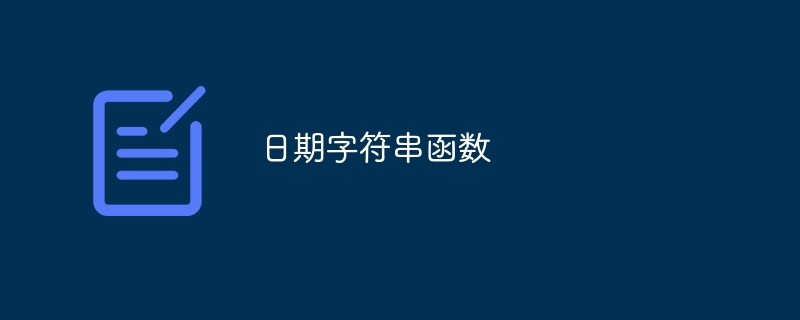 日期字符串函数